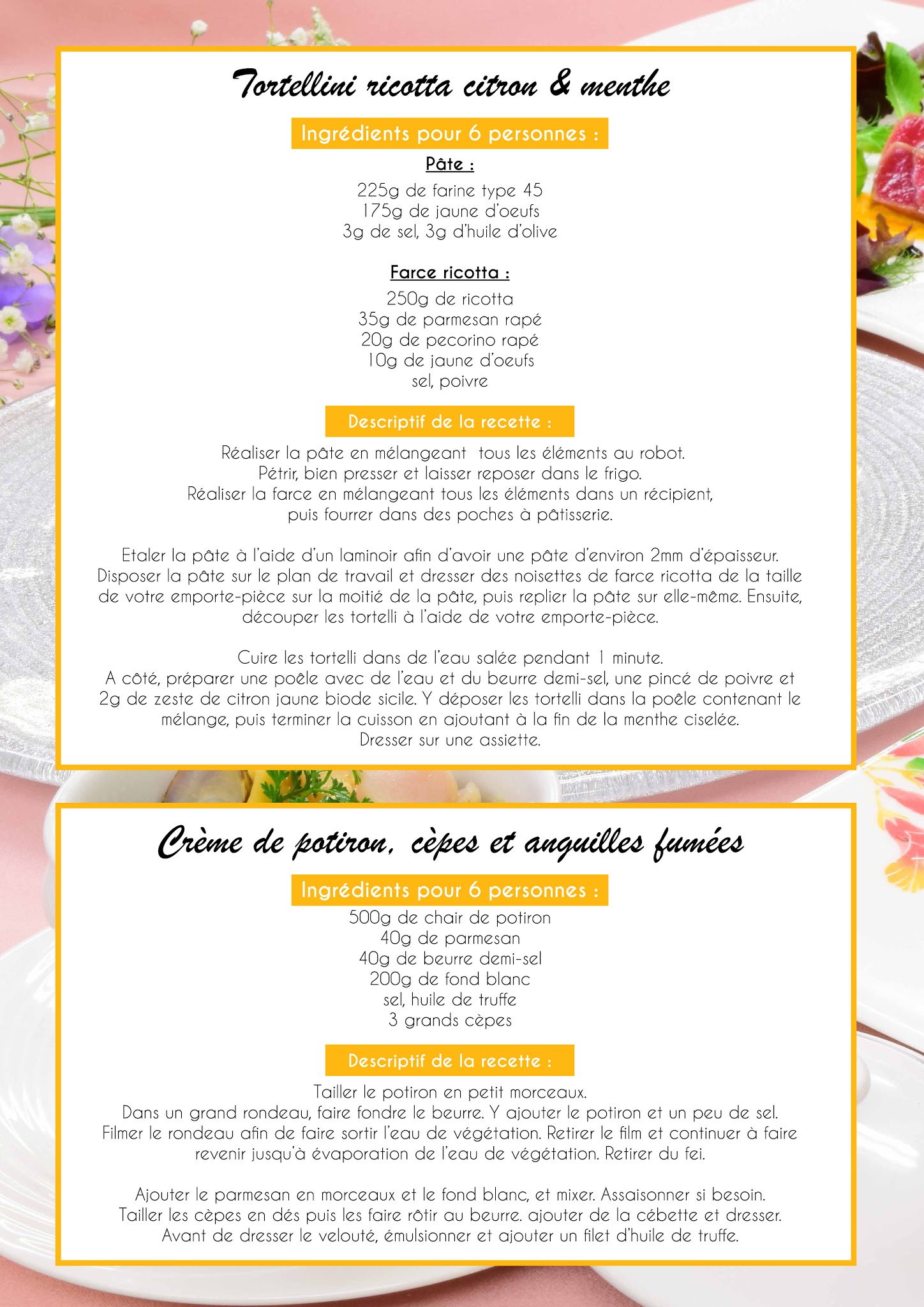 Tortellini ricotta citron & menthe

Ingrédients pour 6 personnes :

Pâte :

225g de farine type 45
175g de jaune d'oeufs
3g de sel, 3g d'huile d'olive

Farce ricotta :

250g de ricotta
35g de parmesan rapé
20g de pecorino rapé
10g de jaune d'oeufs
sel, poivre

Descriptif de la recette :

Réaliser la pâte en mélangeant  tous les éléments au robot.
Pétrir, bien presser et laisser reposer dans le frigo.
Réaliser la farce en mélangeant tous les éléments dans un récipient, puis fourrer dans des poches à pâtisserie.

Etaler la pâte à l'aide d'un laminoir afin d'avoir une pâte d'environ 2mm d'épaisseur. Disposer la pâte sur le plan de travail et dresser des noisettes de farce ricotta de la taille de votre emporte-pièce sur la moitié de la pâte, puis replier la pâte sur elle-même. Ensuite, découper les tortelli à l'aide de votre emporte-pièce.

Cuire les tortelli dans de l'eau salée pendant 1 minute.
A côté, préparer une poêle avec de l'eau et du beurre demi-sel, une pincé de poivre et 2g de zeste de citron jaune biode sicile. Y déposer les tortelli dans la poêle contenant le mélange, puis terminer la cuisson en ajoutant à la fin de la menthe ciselée.
Dresser sur une assiette.

Crème de potiron, cèpes et anguilles fumées

Ingrédients pour 6 personnes :

500g de chair de potiron
40g de parmesan
40g de beurre demi-sel
200g de fond blanc
sel, huile de truffe
3 grands cèpes

Descriptif de la recette :

Tailler le potiron en petit morceaux.
Dans un grand rondeau, faire fondre le beurre. Y ajouter le potiron et un peu de sel. Filmer le rondeau afin de faire sortir l'eau de végétation. Retirer le film et continuer à faire revenir jusqu'à évaporation de l'eau de végétation. Retirer du fei.

Ajouter le parmesan en morceaux et le fond blanc, et mixer. Assaisonner si besoin. Tailler les cèpes en dés puis les faire rôtir au beurre. ajouter de la cébette et dresser. Avant de dresser le velouté, émulsionner et ajouter un filet d'huile de truffe.